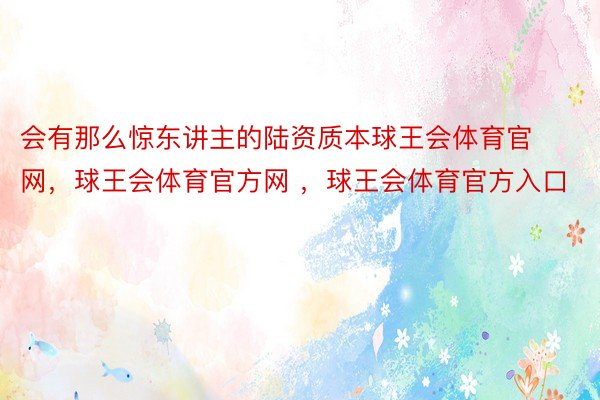 会有那么惊东讲主的陆资质本球王会体育官网，球王会体育官方网 ，球王会体育官方入口